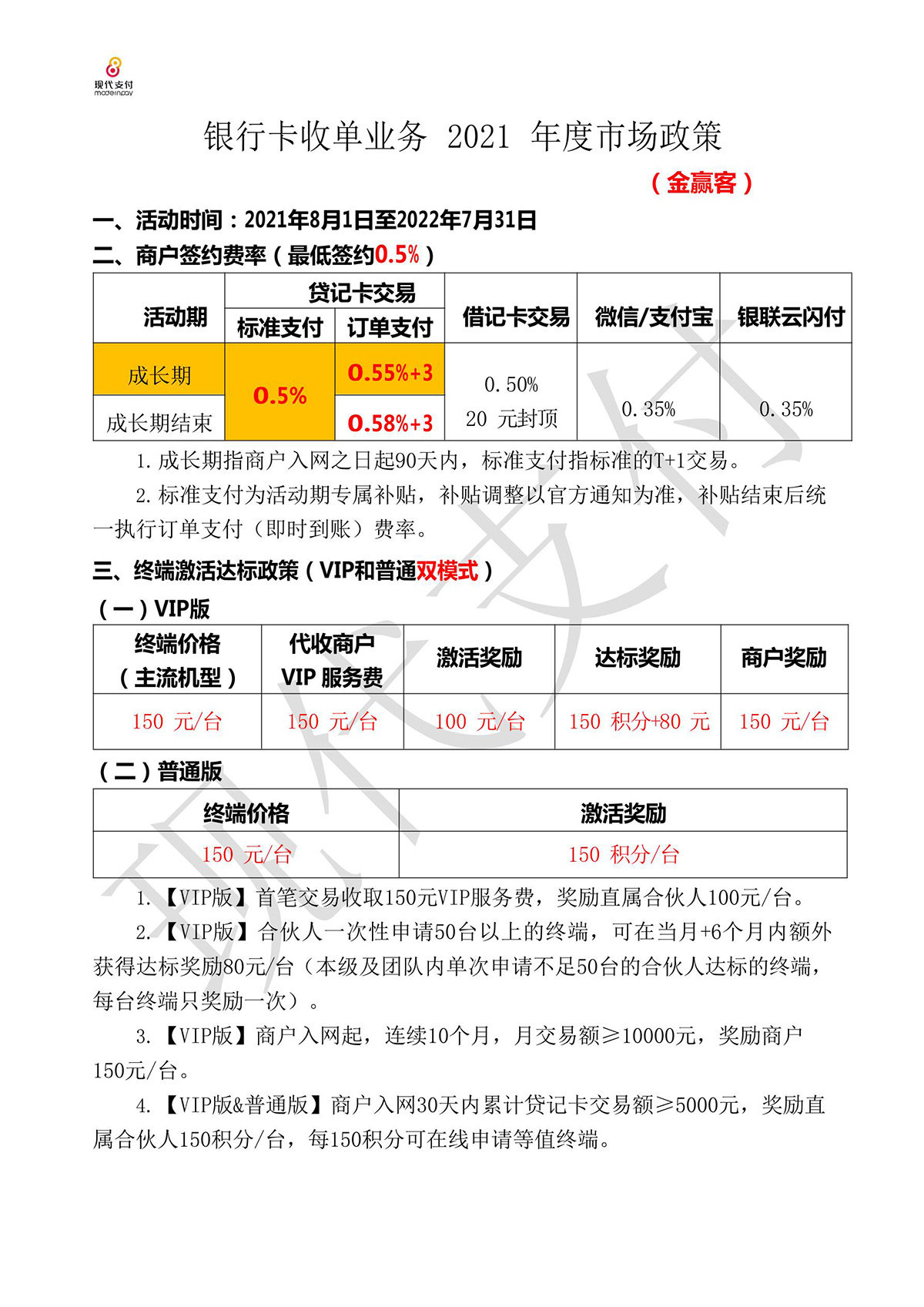 现代支付
modernpay

银行卡收单业务 2021 年度市场政策

（金赢客）

一、活动时间：2021年8月1日至2022年7月31日

二、商户签约费率（最低签约0.5%）

| 活动期 | 贷记卡交易 标准支付 | 贷记卡交易 订单支付 | 借记卡交易 | 微信/支付宝 | 银联云闪付 |
|---|---|---|---|---|---|
| 成长期 | 0.5% | 0.55%+3 | 0.50% 20 元封顶 | 0.35% | 0.35% |
| 成长期结束 | 0.5% | 0.58%+3 | 0.50% 20 元封顶 | 0.35% | 0.35% |

1. 成长期指商户入网之日起90天内，标准支付指标准的T+1交易。

2. 标准支付为活动期专属补贴，补贴调整以官方通知为准，补贴结束后统一执行订单支付（即时到账）费率。

三、终端激活达标政策（VIP和普通双模式）

（一）VIP版

| 终端价格（主流机型） | 代收商户 VIP 服务费 | 激活奖励 | 达标奖励 | 商户奖励 |
|---|---|---|---|---|
| 150 元/台 | 150 元/台 | 100 元/台 | 150 积分+80 元 | 150 元/台 |

（二）普通版

| 终端价格 | 激活奖励 |
|---|---|
| 150 元/台 | 150 积分/台 |

1. 【VIP版】首笔交易收取150元VIP服务费，奖励直属合伙人100元/台。

2. 【VIP版】合伙人一次性申请50台以上的终端，可在当月+6个月内额外获得达标奖励80元/台（本级及团队内单次申请不足50台的合伙人达标的终端，每台终端只奖励一次）。

3. 【VIP版】商户入网起，连续10个月，月交易额≥10000元，奖励商户150元/台。

4. 【VIP版&普通版】商户入网30天内累计贷记卡交易额≥5000元，奖励直属合伙人150积分/台，每150积分可在线申请等值终端。

现代支付